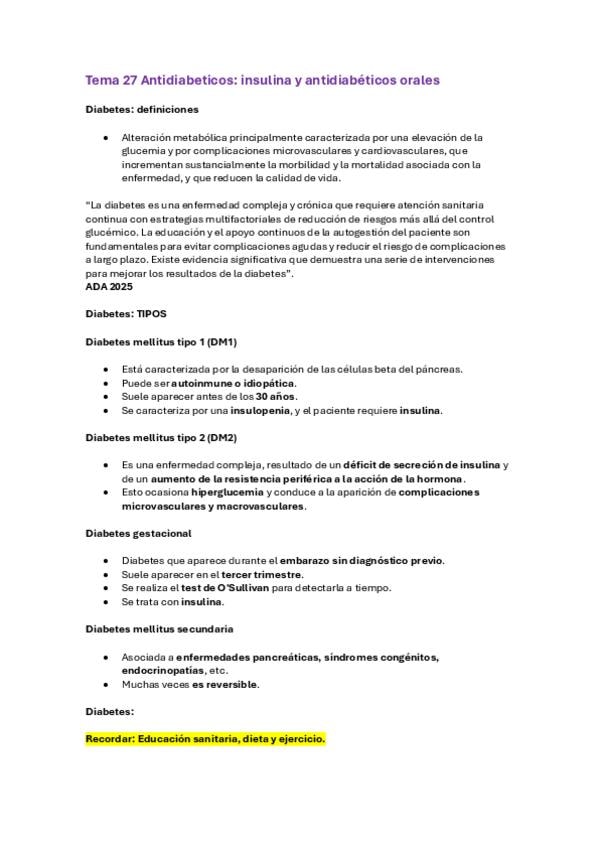 Tema 27 Antidiabeticos: insulina y antidiabéticos orales

Diabetes: definiciones

• Alteración metabólica principalmente caracterizada por una elevación de la glucemia y por complicaciones microvasculares y cardiovasculares, que incrementan sustancialmente la morbilidad y la mortalidad asociada con la enfermedad, y que reducen la calidad de vida.

"La diabetes es una enfermedad compleja y crónica que requiere atención sanitaria continua con estrategias multifactoriales de reducción de riesgos más allá del control glucémico. La educación y el apoyo continuos de la autogestión del paciente son fundamentales para evitar complicaciones agudas y reducir el riesgo de complicaciones a largo plazo. Existe evidencia significativa que demuestra una serie de intervenciones para mejorar los resultados de la diabetes".
ADA 2025

Diabetes: TIPOS

Diabetes mellitus tipo 1 (DM1)

• Está caracterizada por la desaparición de las células beta del páncreas.
• Puede ser autoinmune o idiopática.
• Suele aparecer antes de los 30 años.
• Se caracteriza por una insulopenia, y el paciente requiere insulina.

Diabetes mellitus tipo 2 (DM2)

• Es una enfermedad compleja, resultado de un déficit de secreción de insulina y de un aumento de la resistencia periférica a la acción de la hormona.
• Esto ocasiona hiperglucemia y conduce a la aparición de complicaciones microvasculares y macrovasculares.

Diabetes gestacional

• Diabetes que aparece durante el embarazo sin diagnóstico previo.
• Suele aparecer en el tercer trimestre.
• Se realiza el test de O'Sullivan para detectarla a tiempo.
• Se trata con insulina.

Diabetes mellitus secundaria

• Asociada a enfermedades pancreáticas, síndromes congénitos, endocrinopatías, etc.
• Muchas veces es reversible.

Diabetes:

Recordar: Educación sanitaria, dieta y ejercicio.